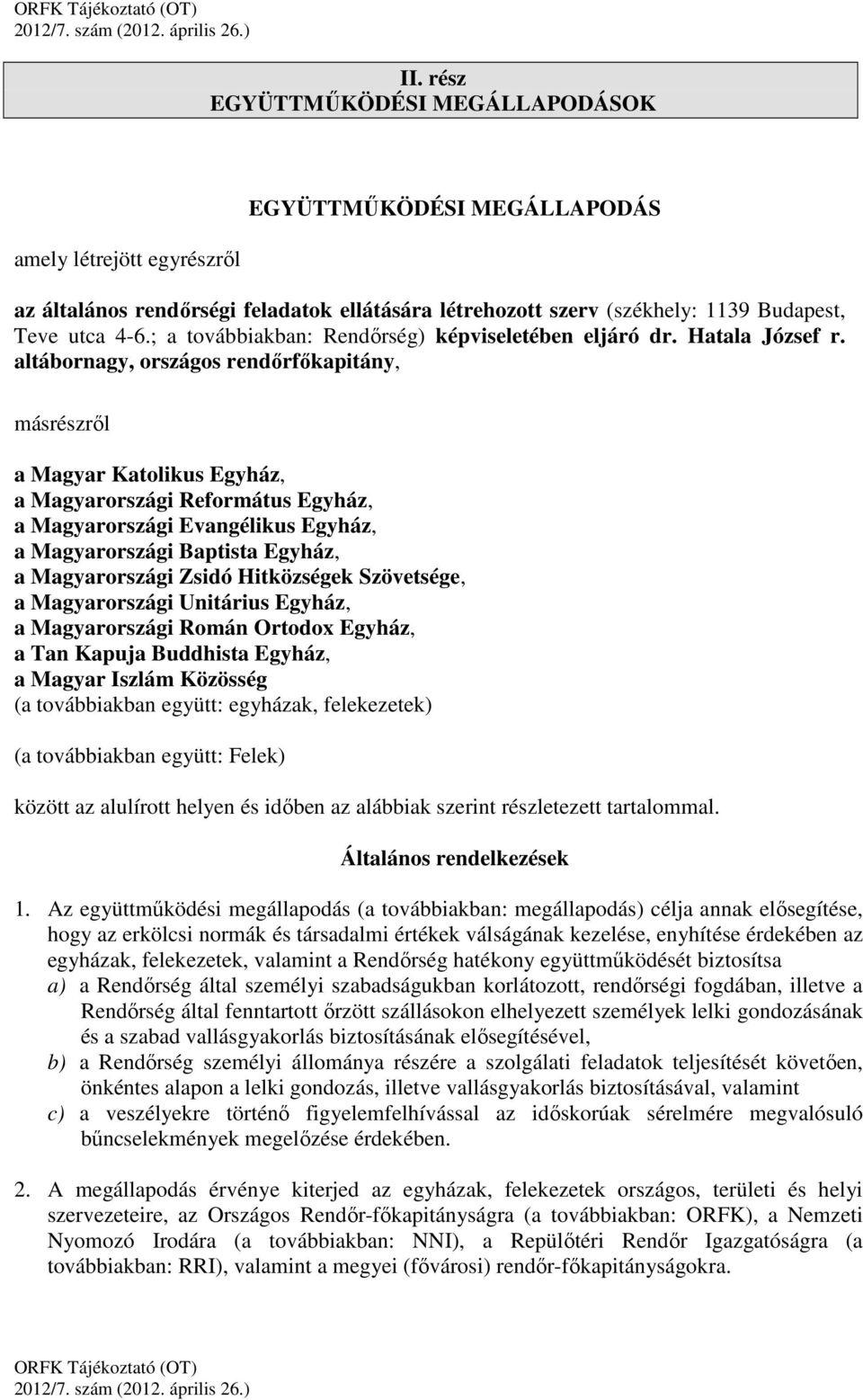 ORFK Tájékoztató (OT)
2012/7. szám (2012. április 26.)

II. rész
EGYÜTTMŰKÖDÉSI MEGÁLLAPODÁSOK

EGYÜTTMŰKÖDÉSI MEGÁLLAPODÁS

amely létrejött egyrészről

az általános rendőrségi feladatok ellátására létrehozott szerv (székhely: 1139 Budapest, Teve utca 4-6.; a továbbiakban: Rendőrség) képviseletében eljáró dr. Hatala József r. altábornagy, országos rendőrfőkapitány,

másrészről

a Magyar Katolikus Egyház,
a Magyarországi Református Egyház,
a Magyarországi Evangélikus Egyház,
a Magyarországi Baptista Egyház,
a Magyarországi Zsidó Hitközségek Szövetsége,
a Magyarországi Unitárius Egyház,
a Magyarországi Román Ortodox Egyház,
a Tan Kapuja Buddhista Egyház,
a Magyar Iszlám Közösség
(a továbbiakban együtt: egyházak, felekezetek)

(a továbbiakban együtt: Felek)

között az alulírott helyen és időben az alábbiak szerint részletezett tartalommal.

Általános rendelkezések

1. Az együttműködési megállapodás (a továbbiakban: megállapodás) célja annak elősegítése, hogy az erkölcsi normák és társadalmi értékek válságának kezelése, enyhítése érdekében az egyházak, felekezetek, valamint a Rendőrség hatékony együttműködését biztosítsa
a) a Rendőrség által személyi szabadságukban korlátozott, rendőrségi fogdában, illetve a Rendőrség által fenntartott őrzött szállásokon elhelyezett személyek lelki gondozásának és a szabad vallásgyakorlás biztosításának elősegítésével,
b) a Rendőrség személyi állománya részére a szolgálati feladatok teljesítését követően, önkéntes alapon a lelki gondozás, illetve vallásgyakorlás biztosításával, valamint
c) a veszélyekre történő figyelemfelhívással az időskorúak sérelmére megvalósuló bűncselekmények megelőzése érdekében.

2. A megállapodás érvénye kiterjed az egyházak, felekezetek országos, területi és helyi szervezeteire, az Országos Rendőr-főkapitányságra (a továbbiakban: ORFK), a Nemzeti Nyomozó Irodára (a továbbiakban: NNI), a Repülőtéri Rendőr Igazgatóságra (a továbbiakban: RRI), valamint a megyei (fővárosi) rendőr-főkapitányságokra.

ORFK Tájékoztató (OT)
2012/7. szám (2012. április 26.)